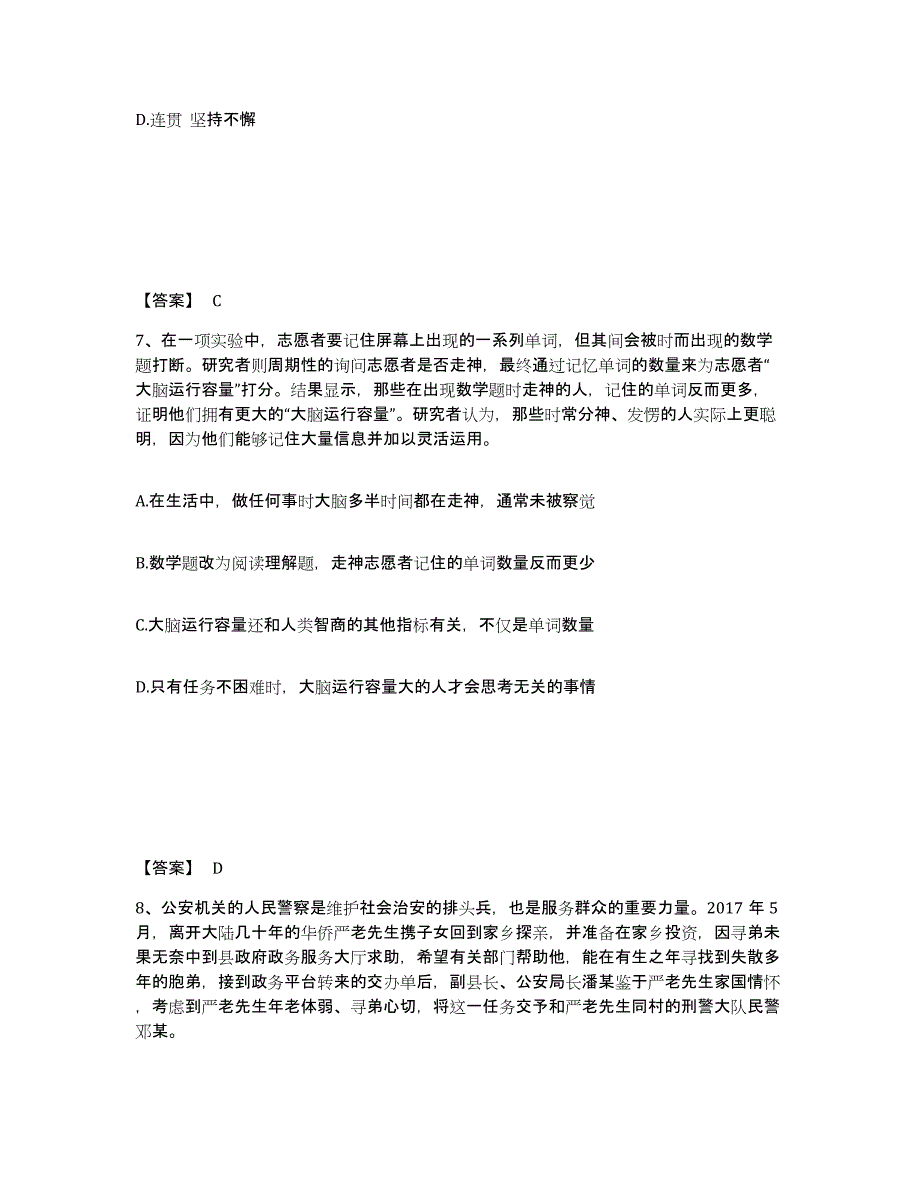 D.连贯 坚持不懈

【答案】 C

7、在一项实验中，志愿者要记住屏幕上出现的一系列单词，但其间会被时而出现的数学题打断。研究者则周期性的询问志愿者是否走神，最终通过记忆单词的数量来为志愿者“大脑运行容量”打分。结果显示，那些在出现数学题时走神的人，记住的单词反而更多，证明他们拥有更大的“大脑运行容量”。研究者认为，那些时常分神、发愣的人实际上更聪明，因为他们能够记住大量信息并加以灵活运用。

A.在生活中，做任何事时大脑多半时间都在走神，通常未被察觉

B.数学题改为阅读理解题，走神志愿者记住的单词数量反而更少

C.大脑运行容量还和人类智商的其他指标有关，不仅是单词数量

D.只有任务不困难时，大脑运行容量大的人才会思考无关的事情

【答案】 D

8、公安机关的人民警察是维护社会治安的排头兵，也是服务群众的重要力量。2017 年 5 月，离开大陆几十年的华侨严老先生携子女回到家乡探亲，并准备在家乡投资，因寻弟未果无奈中到县政府政务服务大厅求助，希望有关部门帮助他，能在有生之年寻找到失散多年的胞弟，接到政务平台转来的交办单后，副县长、公安局长潘某鉴于严老先生家国情怀，考虑到严老先生年老体弱、寻弟心切，将这一任务交予和严老先生同村的刑警大队民警邓某。